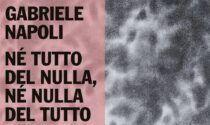 GABRIELE NAPOLI

NÉ TUTTO DEL NULLA, NÉ NULLA DEL TUTTO